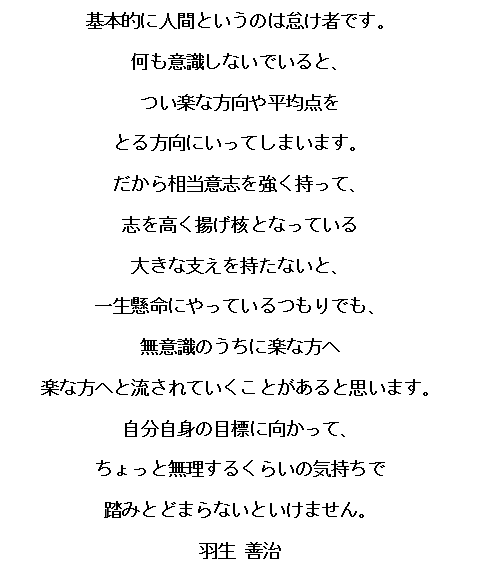 基本的に人間というのは怠け者です。

何も意識しないでいると、

つい楽な方向や平均点を

とる方向にいってしまいます。

だから相当意志を強く持って、

志を高く揚げ核となっている

大きな支えを持たないと、

一生懸命にやっているつもりでも、

無意識のうちに楽な方へ

楽な方へと流されていくことがあると思います。

自分自身の目標に向かって、

ちょっと無理するくらいの気持ちで

踏みとどまらないといけません。

羽生 善治